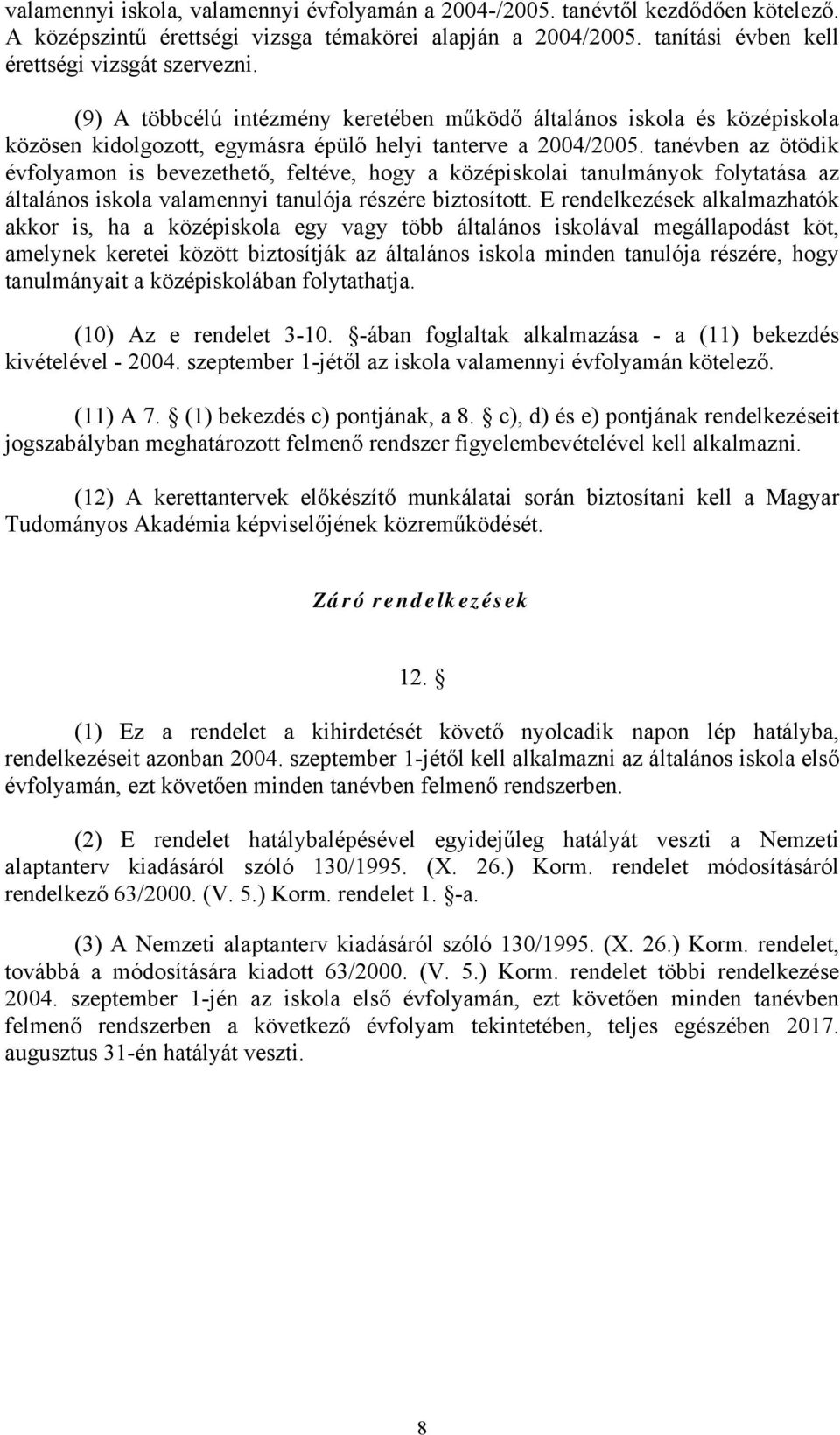 valamennyi iskola, valamennyi évfolyamán a 2004-/2005. tanévtől kezdődően kötelező. A középszintű érettségi vizsga témakörei alapján a 2004/2005. tanítási évben kell érettségi vizsgát szervezni.

(9) A többcélú intézmény keretében működő általános iskola és középiskola közösen kidolgozott, egymásra épülő helyi tanterve a 2004/2005. tanévben az ötödik évfolyamon is bevezethető, feltéve, hogy a középiskolai tanulmányok folytatása az általános iskola valamennyi tanulója részére biztosított. E rendelkezések alkalmazhatók akkor is, ha a középiskola egy vagy több általános iskolával megállapodást köt, amelynek keretei között biztosítják az általános iskola minden tanulója részére, hogy tanulmányait a középiskolában folytathatja.

(10) Az e rendelet 3-10. §-ában foglaltak alkalmazása - a (11) bekezdés kivételével - 2004. szeptember 1-jétől az iskola valamennyi évfolyamán kötelező.

(11) A 7. § (1) bekezdés c) pontjának, a 8. § c), d) és e) pontjának rendelkezéseit jogszabályban meghatározott felmenő rendszer figyelembevételével kell alkalmazni.

(12) A kerettantervek előkészítő munkálatai során biztosítani kell a Magyar Tudományos Akadémia képviselőjének közreműködését.

Záró rendelkezések

12. §

(1) Ez a rendelet a kihirdetését követő nyolcadik napon lép hatályba, rendelkezéseit azonban 2004. szeptember 1-jétől kell alkalmazni az általános iskola első évfolyamán, ezt követően minden tanévben felmenő rendszerben.

(2) E rendelet hatálybalépésével egyidejűleg hatályát veszti a Nemzeti alaptanterv kiadásáról szóló 130/1995. (X. 26.) Korm. rendelet módosításáról rendelkező 63/2000. (V. 5.) Korm. rendelet 1. §-a.

(3) A Nemzeti alaptanterv kiadásáról szóló 130/1995. (X. 26.) Korm. rendelet, továbbá a módosítására kiadott 63/2000. (V. 5.) Korm. rendelet többi rendelkezése 2004. szeptember 1-jén az iskola első évfolyamán, ezt követően minden tanévben felmenő rendszerben a következő évfolyam tekintetében, teljes egészében 2017. augusztus 31-én hatályát veszti.

8